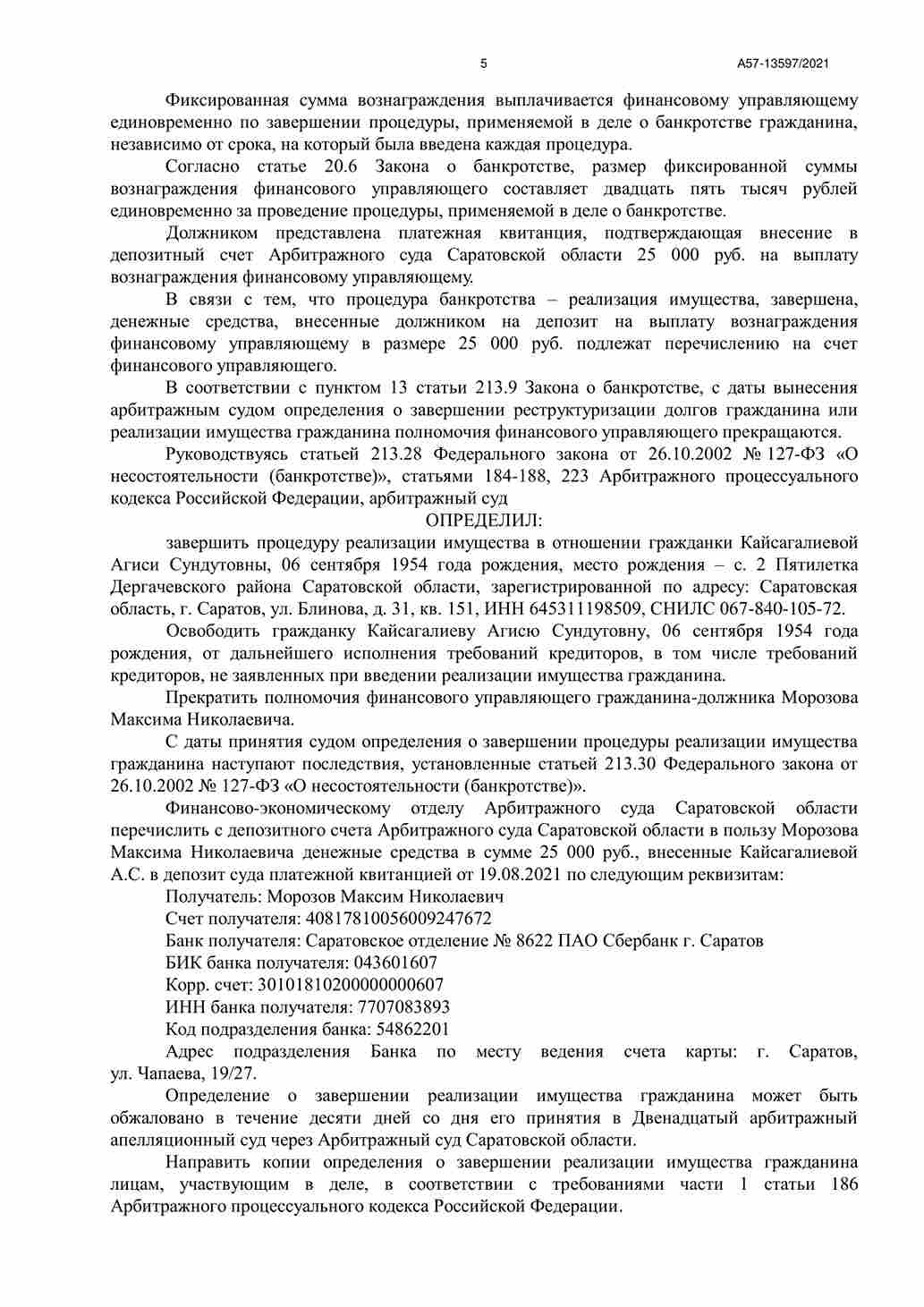 5

А57-13597/2021

Фиксированная сумма вознаграждения выплачивается финансовому управляющему единовременно по завершении процедуры, применяемой в деле о банкротстве гражданина, независимо от срока, на который была введена каждая процедура.

Согласно статье 20.6 Закона о банкротстве, размер фиксированной суммы вознаграждения финансового управляющего составляет двадцать пять тысяч рублей единовременно за проведение процедуры, применяемой в деле о банкротстве.

Должником представлена платежная квитанция, подтверждающая внесение в депозитный счет Арбитражного суда Саратовской области 25 000 руб. на выплату вознаграждения финансовому управляющему.

В связи с тем, что процедура банкротства – реализация имущества, завершена, денежные средства, внесенные должником на депозит на выплату вознаграждения финансовому управляющему в размере 25 000 руб. подлежат перечислению на счет финансового управляющего.

В соответствии с пунктом 13 статьи 213.9 Закона о банкротстве, с даты вынесения арбитражным судом определения о завершении реструктуризации долгов гражданина или реализации имущества гражданина полномочия финансового управляющего прекращаются.

Руководствуясь статьей 213.28 Федерального закона от 26.10.2002 № 127-ФЗ «О несостоятельности (банкротстве)», статьями 184-188, 223 Арбитражного процессуального кодекса Российской Федерации, арбитражный суд

ОПРЕДЕЛИЛ:

завершить процедуру реализации имущества в отношении гражданки Кайсагалиевой Агиси Сундутовны, 06 сентября 1954 года рождения, место рождения – с. 2 Пятилетка Дергачевского района Саратовской области, зарегистрированной по адресу: Саратовская область, г. Саратов, ул. Блинова, д. 31, кв. 151, ИНН 645311198509, СНИЛС 067-840-105-72.

Освободить гражданку Кайсагалиеву Агисю Сундутовну, 06 сентября 1954 года рождения, от дальнейшего исполнения требований кредиторов, в том числе требований кредиторов, не заявленных при введении реализации имущества гражданина.

Прекратить полномочия финансового управляющего гражданина-должника Морозова Максима Николаевича.

С даты принятия судом определения о завершении процедуры реализации имущества гражданина наступают последствия, установленные статьей 213.30 Федерального закона от 26.10.2002 № 127-ФЗ «О несостоятельности (банкротстве)».

Финансово-экономическому отделу Арбитражного суда Саратовской области перечислить с депозитного счета Арбитражного суда Саратовской области в пользу Морозова Максима Николаевича денежные средства в сумме 25 000 руб., внесенные Кайсагалиевой А.С. в депозит суда платежной квитанцией от 19.08.2021 по следующим реквизитам:

Получатель: Морозов Максим Николаевич

Счет получателя: 40817810056009247672

Банк получателя: Саратовское отделение № 8622 ПАО Сбербанк г. Саратов

БИК банка получателя: 043601607

Корр. счет: 30101810200000000607

ИНН банка получателя: 7707083893

Код подразделения банка: 54862201

Адрес подразделения Банка по месту ведения счета карты: г. Саратов, ул. Чапаева, 19/27.

Определение о завершении реализации имущества гражданина может быть обжаловано в течение десяти дней со дня его принятия в Двенадцатый арбитражный апелляционный суд через Арбитражный суд Саратовской области.

Направить копии определения о завершении реализации имущества гражданина лицам, участвующим в деле, в соответствии с требованиями части 1 статьи 186 Арбитражного процессуального кодекса Российской Федерации.